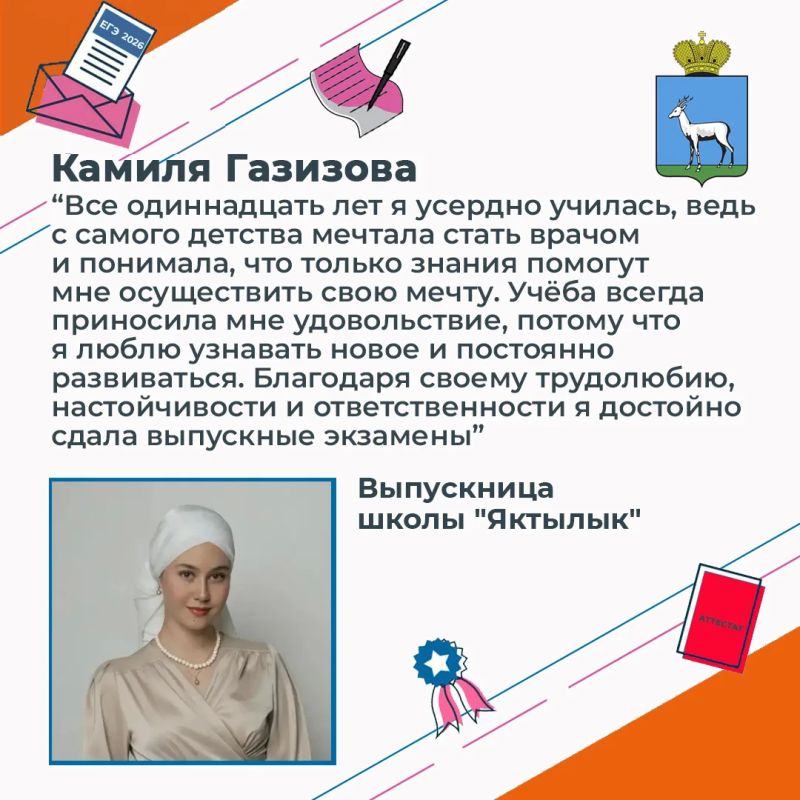 ЕГЭ 2026

Камиля Газизова

“Все одиннадцать лет я усердно училась, ведь с самого детства мечтала стать врачом и понимала, что только знания помогут мне осуществить свою мечту. Учёба всегда приносила мне удовольствие, потому что я люблю узнавать новое и постоянно развиваться. Благодаря своему трудолюбию, настойчивости и ответственности я достойно сдала выпускные экзамены”

Выпускница школы "Яктылык"

АТТЕСТАТ